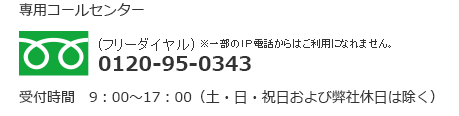 専用コールセンター

(フリーダイヤル) ※一部のIP電話からはご利用になれません。
0120-95-0343

受付時間　9：00～17：00（土・日・祝日および弊社休日は除く）